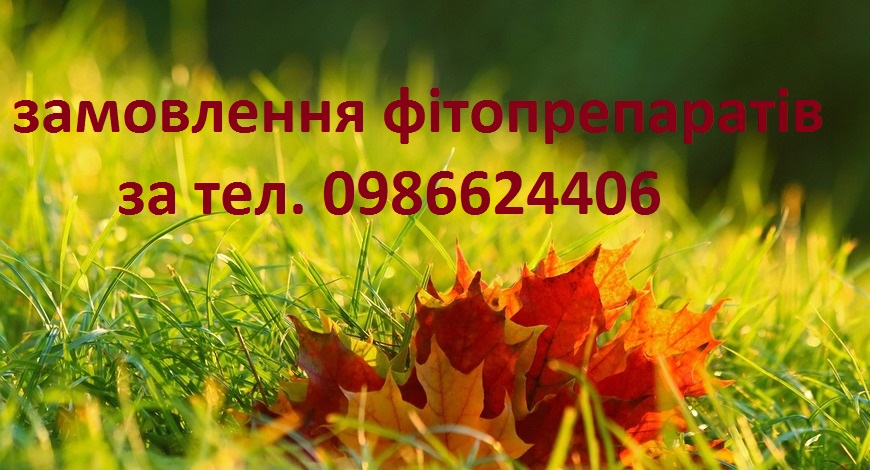 замовлення фітопрепаратів
за тел. 0986624406